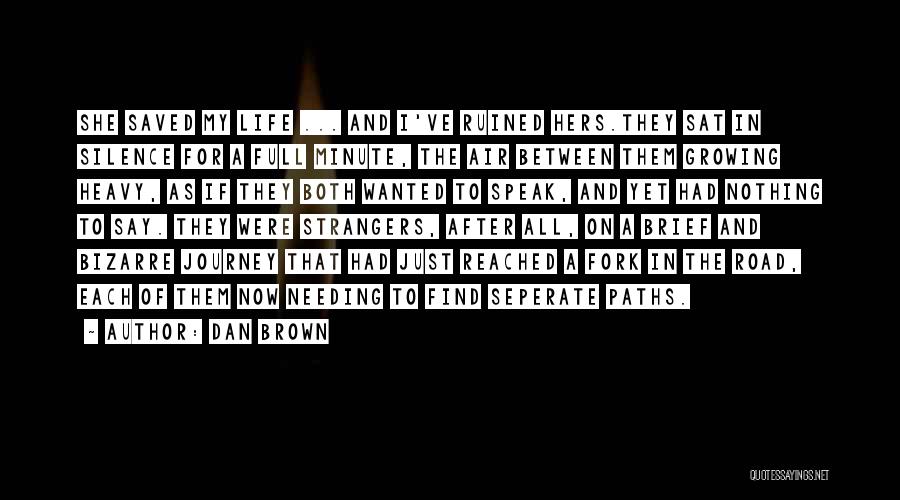 SHE SAVED MY LIFE ... AND I'VE RUINED HERS.THEY SAT IN SILENCE FOR A FULL MINUTE, THE AIR BETWEEN THEM GROWING HEAVY, AS IF THEY BOTH WANTED TO SPEAK, AND YET HAD NOTHING TO SAY. THEY WERE STRANGERS, AFTER ALL, ON A BRIEF AND BIZARRE JOURNEY THAT HAD JUST REACHED A FORK IN THE ROAD, EACH OF THEM NOW NEEDING TO FIND SEPERATE PATHS.

- AUTHOR: DAN BROWN

QUOTESSAYINGS.NET